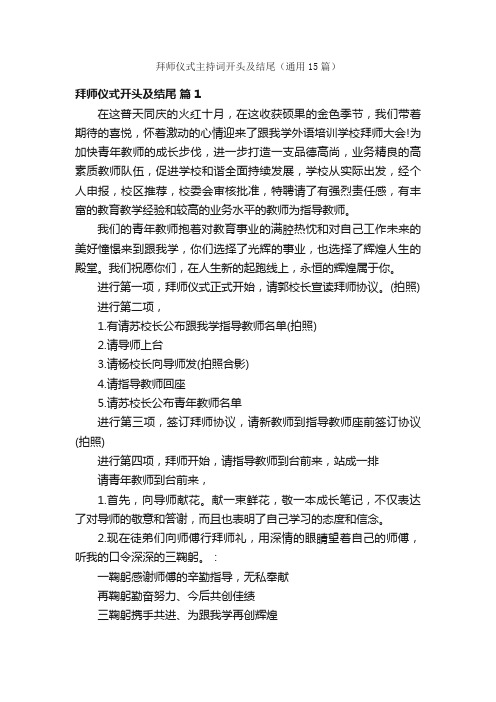 拜师仪式主持词开头及结尾（通用15篇）

拜师仪式开头及结尾 篇1

在这普天同庆的火红十月，在这收获硕果的金色季节，我们带着期待的喜悦，怀着激动的心情迎来了跟我学外语培训学校拜师大会!为加快青年教师的成长步伐，进一步打造一支品德高尚，业务精良的高素质教师队伍，促进学校和谐全面持续发展，学校从实际出发，经个人申报，校区推荐，校委会审核批准，特聘请了有强烈责任感，有丰富的教育教学经验和较高的业务水平的教师为指导教师。

我们的青年教师抱着对教育事业的满腔热忱和对自己工作未来的美好憧憬来到跟我学，你们选择了光辉的事业，也选择了辉煌人生的殿堂。我们祝愿你们，在人生新的起跑线上，永恒的辉煌属于你。

进行第一项，拜师仪式正式开始，请郭校长宣读拜师协议。(拍照)

进行第二项，

1.有请苏校长公布跟我学指导教师名单(拍照)

2.请导师上台

3.请杨校长向导师发(拍照合影)

4.请指导教师回座

5.请苏校长公布青年教师名单

进行第三项，签订拜师协议，请新教师到指导教师座前签订协议(拍照)

进行第四项，拜师开始，请指导教师到台前来，站成一排

请青年教师到台前来，

1.首先，向导师献花。献一束鲜花，敬一本成长笔记，不仅表达了对导师的敬意和答谢，而且也表明了自己学习的态度和信念。

2.现在徒弟们向师傅行拜师礼，用深情的眼睛望着自己的师傅，听我的口令深深的三鞠躬。：

一鞠躬感谢师傅的辛勤指导，无私奉献

再鞠躬勤奋努力、今后共创佳绩

三鞠躬携手共进、为跟我学再创辉煌